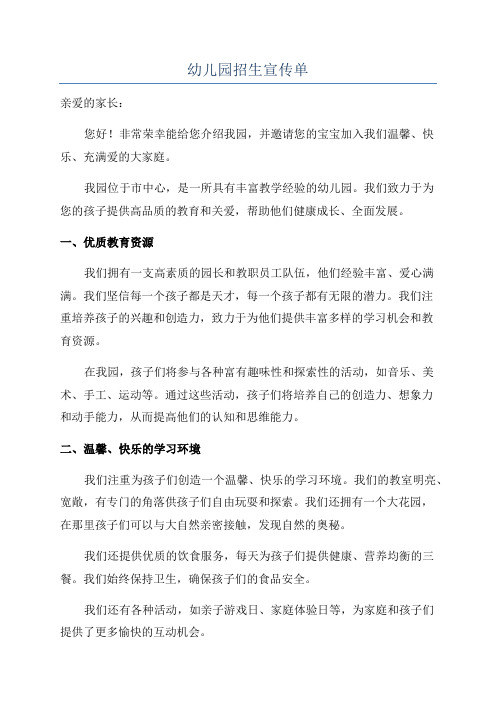 幼儿园招生宣传单

亲爱的家长：

您好！非常荣幸能给您介绍我园，并邀请您的宝宝加入我们温馨、快乐、充满爱的大家庭。

我园位于市中心，是一所具有丰富教学经验的幼儿园。我们致力于为您的孩子提供高品质的教育和关爱，帮助他们健康成长、全面发展。

一、优质教育资源

我们拥有一支高素质的园长和教职员工队伍，他们经验丰富、爱心满满。我们坚信每一个孩子都是天才，每一个孩子都有无限的潜力。我们注重培养孩子的兴趣和创造力，致力于为他们提供丰富多样的学习机会和教育资源。

在我园，孩子们将参与各种富有趣味性和探索性的活动，如音乐、美术、手工、运动等。通过这些活动，孩子们将培养自己的创造力、想象力和动手能力，从而提高他们的认知和思维能力。

二、温馨、快乐的学习环境

我们注重为孩子们创造一个温馨、快乐的学习环境。我们的教室明亮、宽敞，有专门的角落供孩子们自由玩耍和探索。我们还拥有一个大花园，在那里孩子们可以与大自然亲密接触，发现自然的奥秘。

我们还提供优质的饮食服务，每天为孩子们提供健康、营养均衡的三餐。我们始终保持卫生，确保孩子们的食品安全。

我们还有各种活动，如亲子游戏日、家庭体验日等，为家庭和孩子们提供了更多愉快的互动机会。